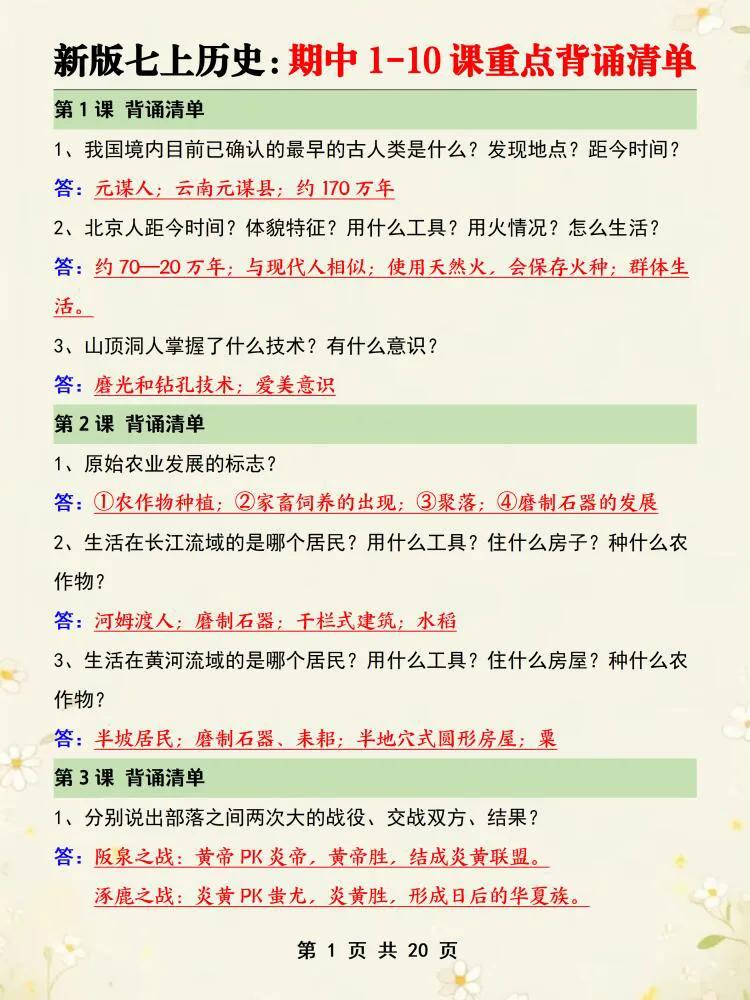 新版七上历史：期中 1-10 课重点背诵清单

第 1 课 背诵清单

1、我国境内目前已确认的最早的古人类是什么？发现地点？距今时间？

答：元谋人；云南元谋县；约 170 万年

2、北京人距今时间？体貌特征？用什么工具？用火情况？怎么生活？

答：约 70—20 万年；与现代人相似；使用天然火，会保存火种；群体生活。

3、山顶洞人掌握了什么技术？有什么意识？

答：磨光和钻孔技术；爱美意识

第 2 课 背诵清单

1、原始农业发展的标志？

答：①农作物种植；②家畜饲养的出现；③聚落；④磨制石器的发展

2、生活在长江流域的是哪个居民？用什么工具？住什么房子？种什么农作物？

答：河姆渡人；磨制石器；干栏式建筑；水稻

3、生活在黄河流域的是哪个居民？用什么工具？住什么房屋？种什么农作物？

答：半坡居民；磨制石器、耒耜；半地穴式圆形房屋；粟

第 3 课 背诵清单

1、分别说出部落之间两次大的战役、交战双方、结果？

答：阪泉之战：黄帝 PK 炎帝，黄帝胜，结成炎黄联盟。

涿鹿之战：炎黄 PK 蚩尤，炎黄胜，形成日后的华夏族。

第 1 页 共 20 页